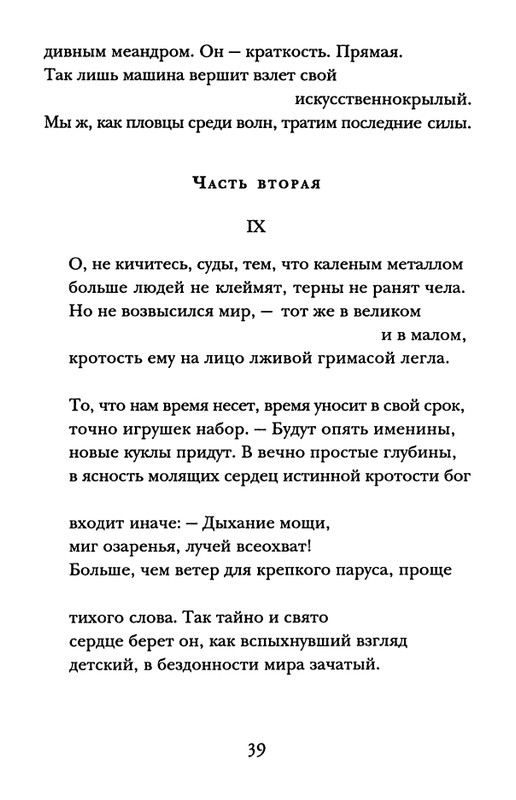 дивным меандром. Он — краткость. Прямая.
Так лишь машина вершит взлет свой
искусственнокрылый.
Мы ж, как пловцы среди волн, тратим последние силы.

Часть вторая

IX

О, не кичитесь, суды, тем, что каленым металлом
больше людей не клеймят, терны не ранят чела.
Но не возвысился мир, — тот же в великом
и в малом,
кротость ему на лицо лживой гримасой легла.

То, что нам время несет, время уносит в свой срок,
точно игрушек набор. — Будут опять именины,
новые куклы придут. В вечно простые глубины,
в ясность молящих сердец истинной кротости бог

входит иначе: — Дыхание мощи,
миг озаренья, лучей всеохват!
Больше, чем ветер для крепкого паруса, проще

тихого слова. Так тайно и свято
сердце берет он, как вспыхнувший взгляд
детский, в бездонности мира зачатый.

39